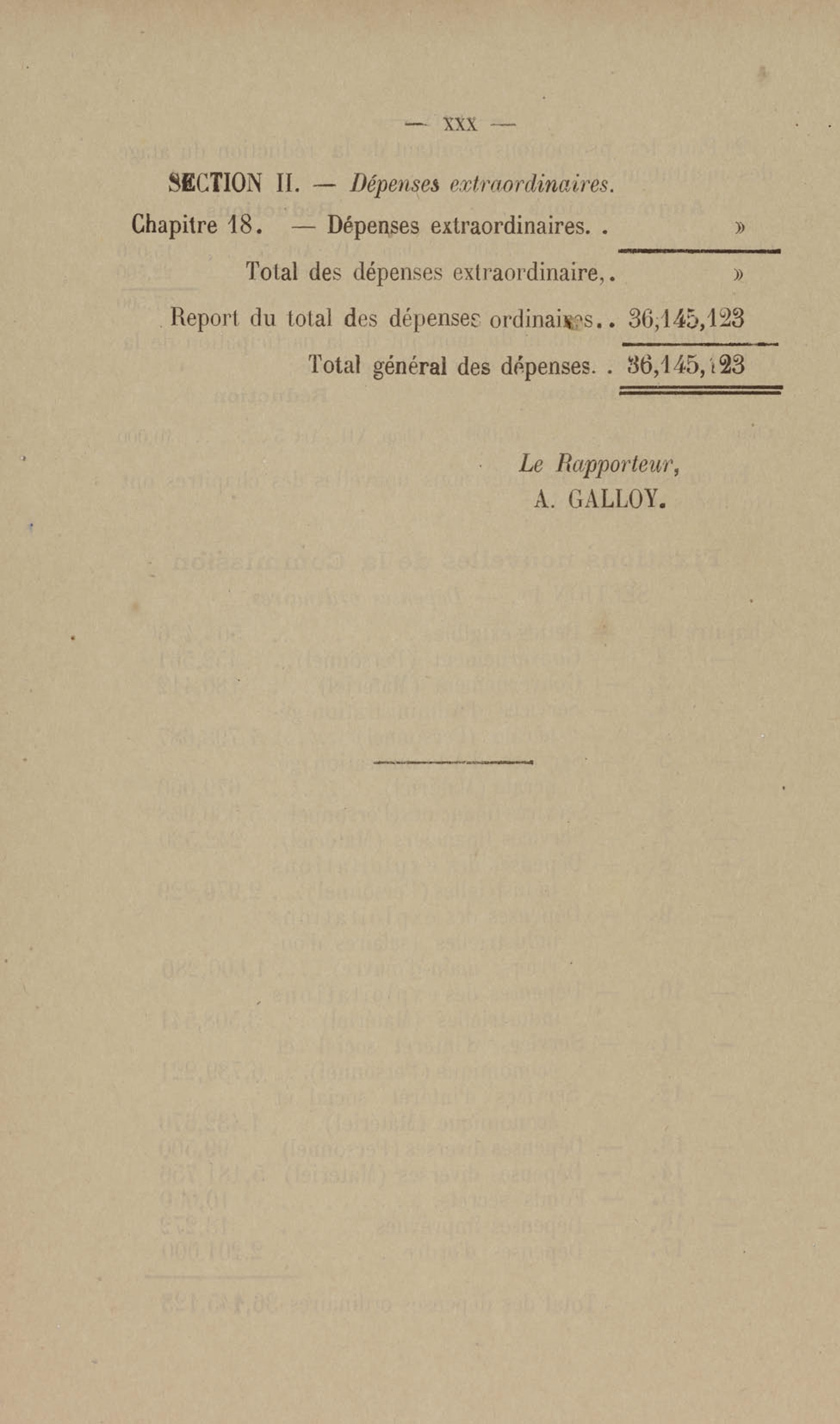 — XXX —

SECTION II. — Dépenses extraordinaires.

Chapitre 18. — Dépenses extraordinaires. . »

Total des dépenses extraordinaire,. »

Report du total des dépenses ordinaires.. 36,145,123

Total général des dépenses. . 36,145,123

Le Rapporteur,
A. GALLOY.